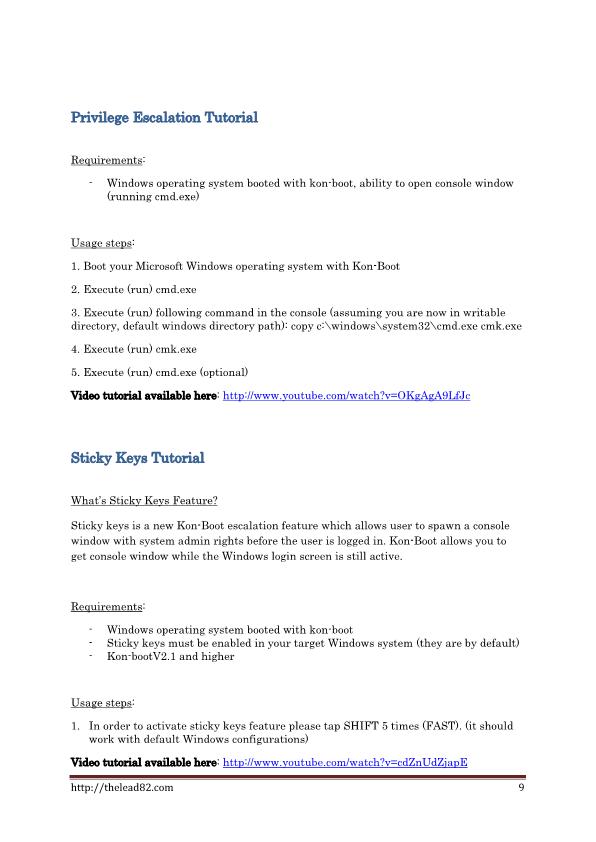 Privilege Escalation Tutorial

Requirements:

- Windows operating system booted with kon-boot, ability to open console window (running cmd.exe)

Usage steps:

1. Boot your Microsoft Windows operating system with Kon-Boot

2. Execute (run) cmd.exe

3. Execute (run) following command in the console (assuming you are now in writable directory, default windows directory path): copy c:\windows\system32\cmd.exe cmk.exe

4. Execute (run) cmk.exe

5. Execute (run) cmd.exe (optional)

Video tutorial available here: http://www.youtube.com/watch?v=OKgAgA9LfJc

Sticky Keys Tutorial

What's Sticky Keys Feature?

Sticky keys is a new Kon-Boot escalation feature which allows user to spawn a console window with system admin rights before the user is logged in. Kon-Boot allows you to get console window while the Windows login screen is still active.

Requirements:

- Windows operating system booted with kon-boot
- Sticky keys must be enabled in your target Windows system (they are by default)
- Kon-bootV2.1 and higher

Usage steps:

1. In order to activate sticky keys feature please tap SHIFT 5 times (FAST). (it should work with default Windows configurations)

Video tutorial available here: http://www.youtube.com/watch?v=cdZnUdZjapE

http://thelead82.com 9